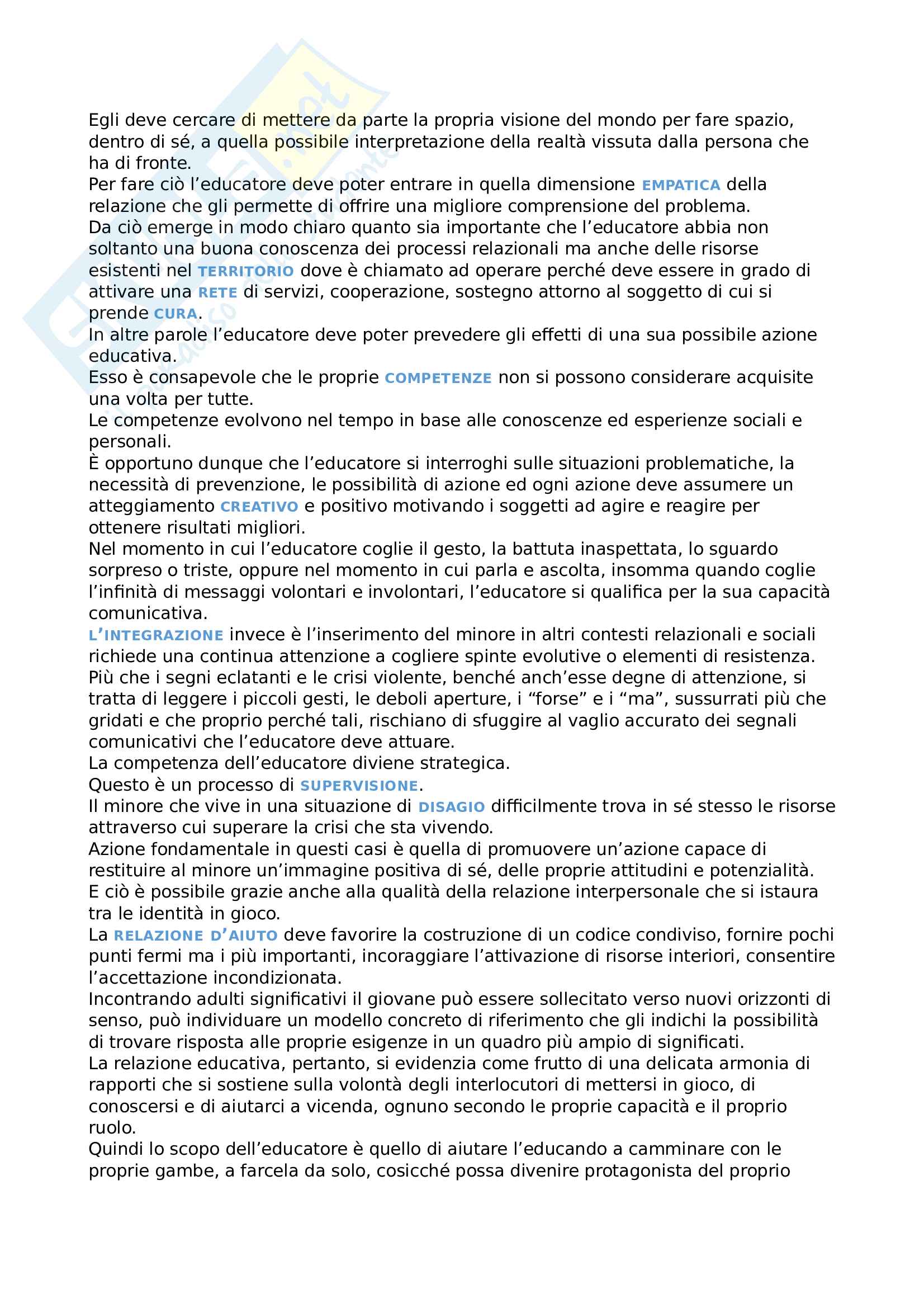 Egli deve cercare di mettere da parte la propria visione del mondo per fare spazio, dentro di sé, a quella possibile interpretazione della realtà vissuta dalla persona che ha di fronte.
Per fare ciò l'educatore deve poter entrare in quella dimensione EMPATICA della relazione che gli permette di offrire una migliore comprensione del problema.
Da ciò emerge in modo chiaro quanto sia importante che l'educatore abbia non soltanto una buona conoscenza dei processi relazionali ma anche delle risorse esistenti nel TERRITORIO dove è chiamato ad operare perché deve essere in grado di attivare una RETE di servizi, cooperazione, sostegno attorno al soggetto di cui si prende CURA.
In altre parole l'educatore deve poter prevedere gli effetti di una sua possibile azione educativa.
Esso è consapevole che le proprie COMPETENZE non si possono considerare acquisite una volta per tutte.
Le competenze evolvono nel tempo in base alle conoscenze ed esperienze sociali e personali.
È opportuno dunque che l'educatore si interroghi sulle situazioni problematiche, la necessità di prevenzione, le possibilità di azione ed ogni azione deve assumere un atteggiamento CREATIVO e positivo motivando i soggetti ad agire e reagire per ottenere risultati migliori.
Nel momento in cui l'educatore coglie il gesto, la battuta inaspettata, lo sguardo sorpreso o triste, oppure nel momento in cui parla e ascolta, insomma quando coglie l'infinità di messaggi volontari e involontari, l'educatore si qualifica per la sua capacità comunicativa.
L'INTEGRAZIONE invece è l'inserimento del minore in altri contesti relazionali e sociali richiede una continua attenzione a cogliere spinte evolutive o elementi di resistenza.
Più che i segni eclatanti e le crisi violente, benché anch'esse degne di attenzione, si tratta di leggere i piccoli gesti, le deboli aperture, i "forse" e i "ma", sussurrati più che gridati e che proprio perché tali, rischiano di sfuggire al vaglio accurato dei segnali comunicativi che l'educatore deve attuare.
La competenza dell'educatore diviene strategica.
Questo è un processo di SUPERVISIONE.
Il minore che vive in una situazione di DISAGIO difficilmente trova in sé stesso le risorse attraverso cui superare la crisi che sta vivendo.
Azione fondamentale in questi casi è quella di promuovere un'azione capace di restituire al minore un'immagine positiva di sé, delle proprie attitudini e potenzialità.
E ciò è possibile grazie anche alla qualità della relazione interpersonale che si istaura tra le identità in gioco.
La RELAZIONE D'AIUTO deve favorire la costruzione di un codice condiviso, fornire pochi punti fermi ma i più importanti, incoraggiare l'attivazione di risorse interiori, consentire l'accettazione incondizionata.
Incontrando adulti significativi il giovane può essere sollecitato verso nuovi orizzonti di senso, può individuare un modello concreto di riferimento che gli indichi la possibilità di trovare risposta alle proprie esigenze in un quadro più ampio di significati.
La relazione educativa, pertanto, si evidenzia come frutto di una delicata armonia di rapporti che si sostiene sulla volontà degli interlocutori di mettersi in gioco, di conoscersi e di aiutarci a vicenda, ognuno secondo le proprie capacità e il proprio ruolo.
Quindi lo scopo dell'educatore è quello di aiutare l'educando a camminare con le proprie gambe, a farcela da solo, cosicché possa divenire protagonista del proprio